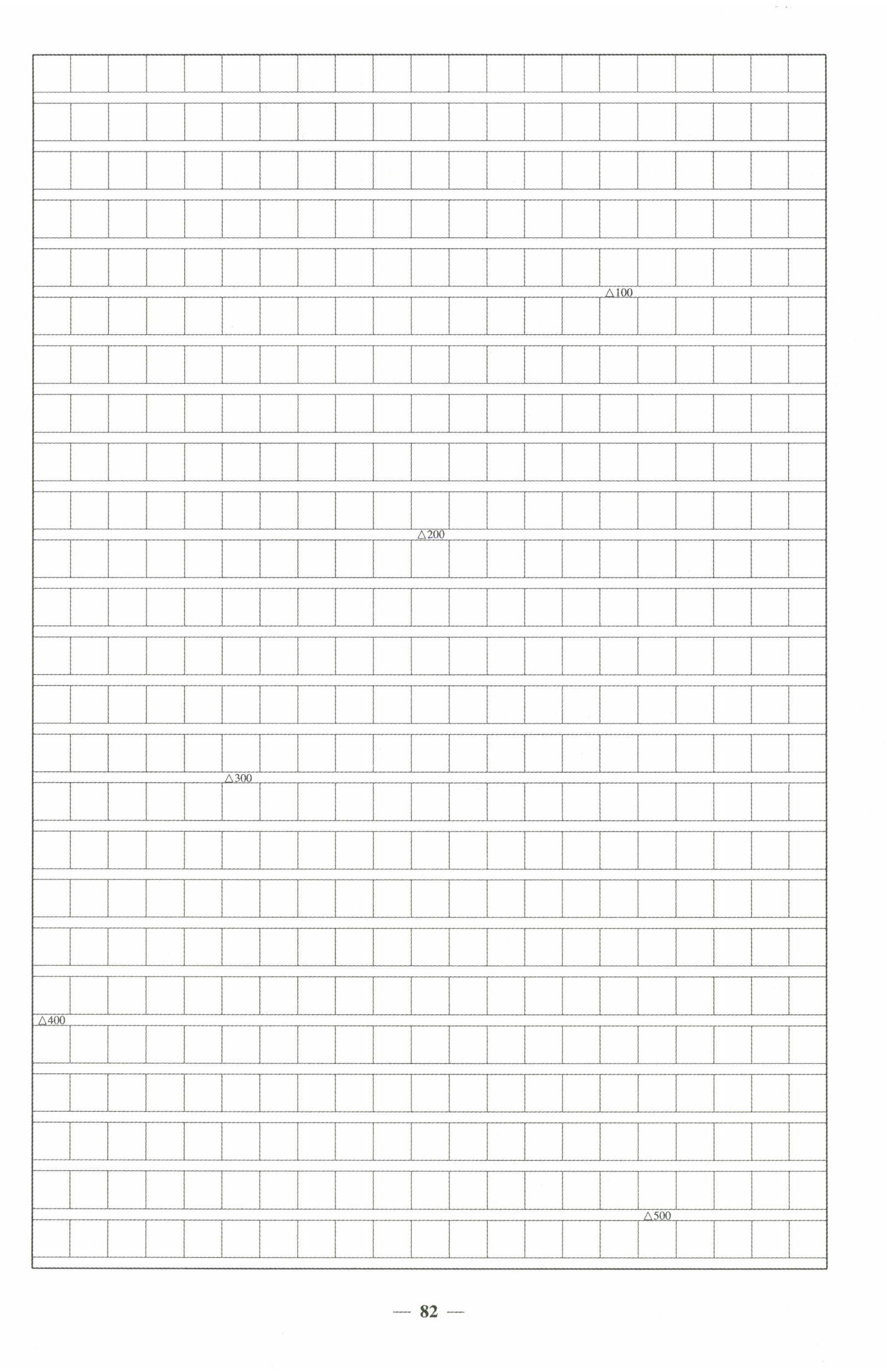 △100

△200

△300

△400

△500

— 82 —